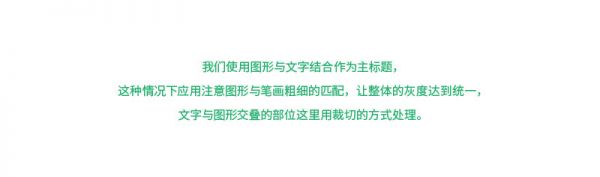 我们使用图形与文字结合作为主标题，
这种情况下应用注意图形与笔画粗细的匹配，让整体的灰度达到统一，
文字与图形交叠的部位这里用裁切的方式处理。